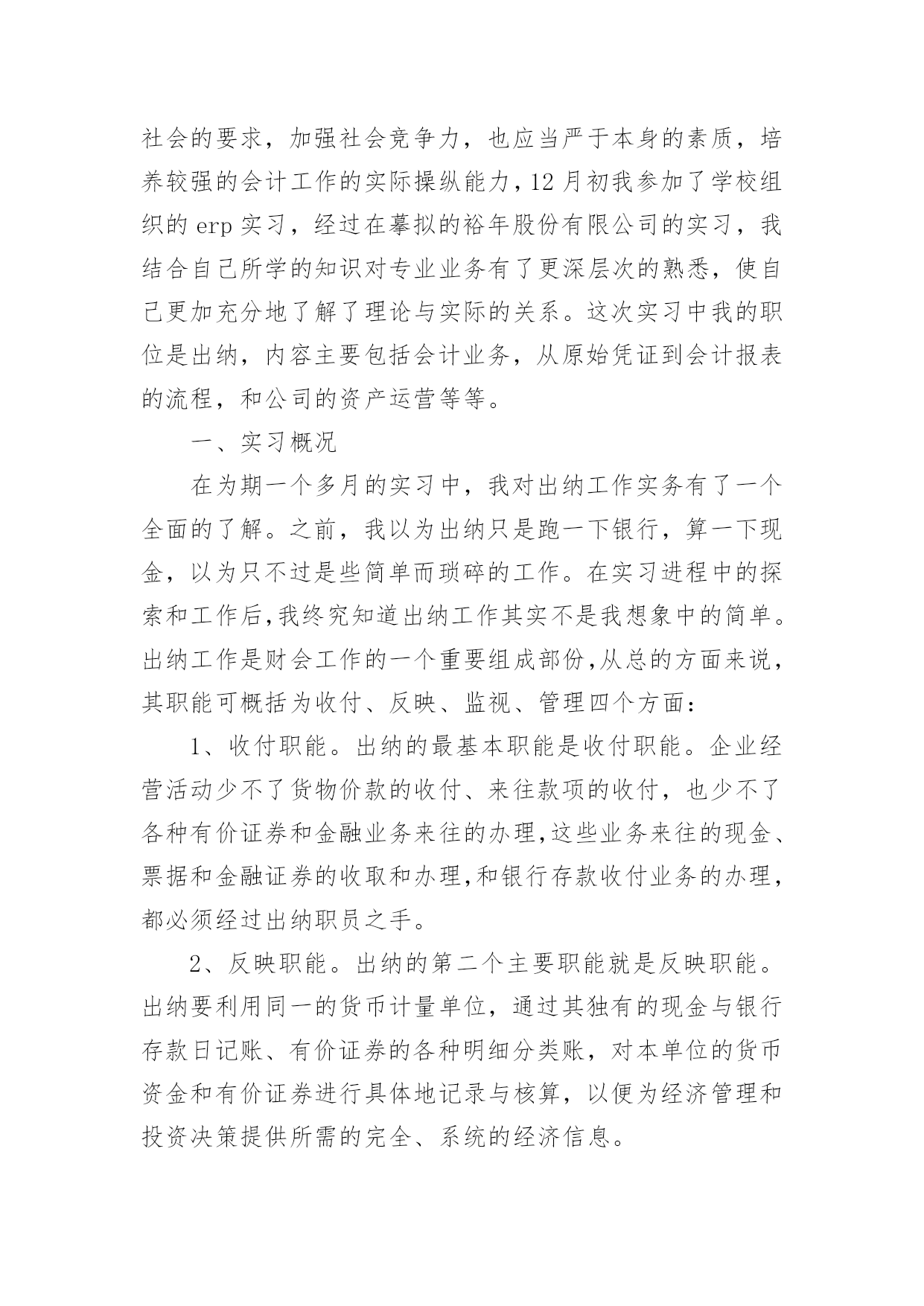 社会的要求，加强社会竞争力，也应当严于本身的素质，培养较强的会计工作的实际操纵能力，12 月初我参加了学校组织的 erp 实习，经过在摹拟的裕年股份有限公司的实习，我结合自己所学的知识对专业业务有了更深层次的熟悉，使自己更加充分地了解了理论与实际的关系。这次实习中我的职位是出纳，内容主要包括会计业务，从原始凭证到会计报表的流程，和公司的资产运营等等。

一、实习概况

在为期一个多月的实习中，我对出纳工作实务有了一个全面的了解。之前，我以为出纳只是跑一下银行，算一下现金，以为只不过是些简单而琐碎的工作。在实习进程中的探索和工作后,我终究知道出纳工作其实不是我想象中的简单。出纳工作是财会工作的一个重要组成部份,从总的方面来说，其职能可概括为收付、反映、监视、管理四个方面：

1、收付职能。出纳的最基本职能是收付职能。企业经营活动少不了货物价款的收付、来往款项的收付，也少不了各种有价证券和金融业务来往的办理,这些业务来往的现金、票据和金融证券的收取和办理,和银行存款收付业务的办理,都必须经过出纳职员之手。

2、反映职能。出纳的第二个主要职能就是反映职能。出纳要利用同一的货币计量单位，通过其独有的现金与银行存款日记账、有价证券的各种明细分类账，对本单位的货币资金和有价证券进行具体地记录与核算，以便为经济管理和投资决策提供所需的完全、系统的经济信息。